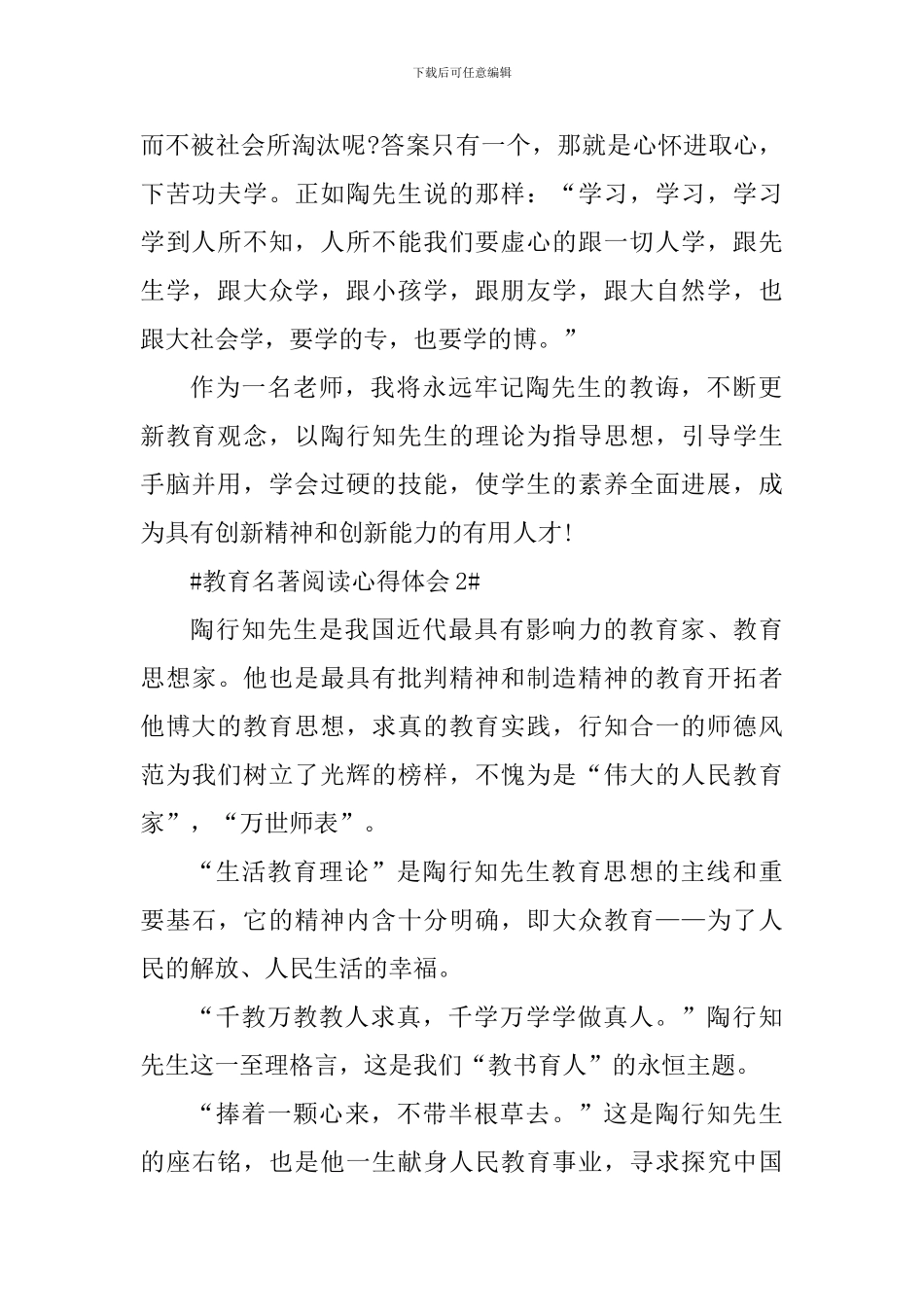 下载后可任意编辑

而不被社会所淘汰呢?答案只有一个，那就是心怀进取心，下苦功夫学。正如陶先生说的那样：“学习，学习，学习学到人所不知，人所不能我们要虚心的跟一切人学，跟先生学，跟大众学，跟小孩学，跟朋友学，跟大自然学，也跟大社会学，要学的专，也要学的博。”

作为一名老师，我将永远牢记陶先生的教诲，不断更新教育观念，以陶行知先生的理论为指导思想，引导学生手脑并用，学会过硬的技能，使学生的素养全面进展，成为具有创新精神和创新能力的有用人才!

#教育名著阅读心得体会 2#

陶行知先生是我国近代最具有影响力的教育家、教育思想家。他也是最具有批判精神和制造精神的教育开拓者他博大的教育思想，求真的教育实践，行知合一的师德风范为我们树立了光辉的榜样，不愧为是“伟大的人民教育家”，“万世师表”。

“生活教育理论”是陶行知先生教育思想的主线和重要基石，它的精神内含十分明确，即大众教育——为了人民的解放、人民生活的幸福。

“千教万教教人求真，千学万学学做真人。”陶行知先生这一至理格言，这是我们“教书育人”的永恒主题。

“捧着一颗心来，不带半根草去。”这是陶行知先生的座右铭，也是他一生献身人民教育事业，寻求探究中国